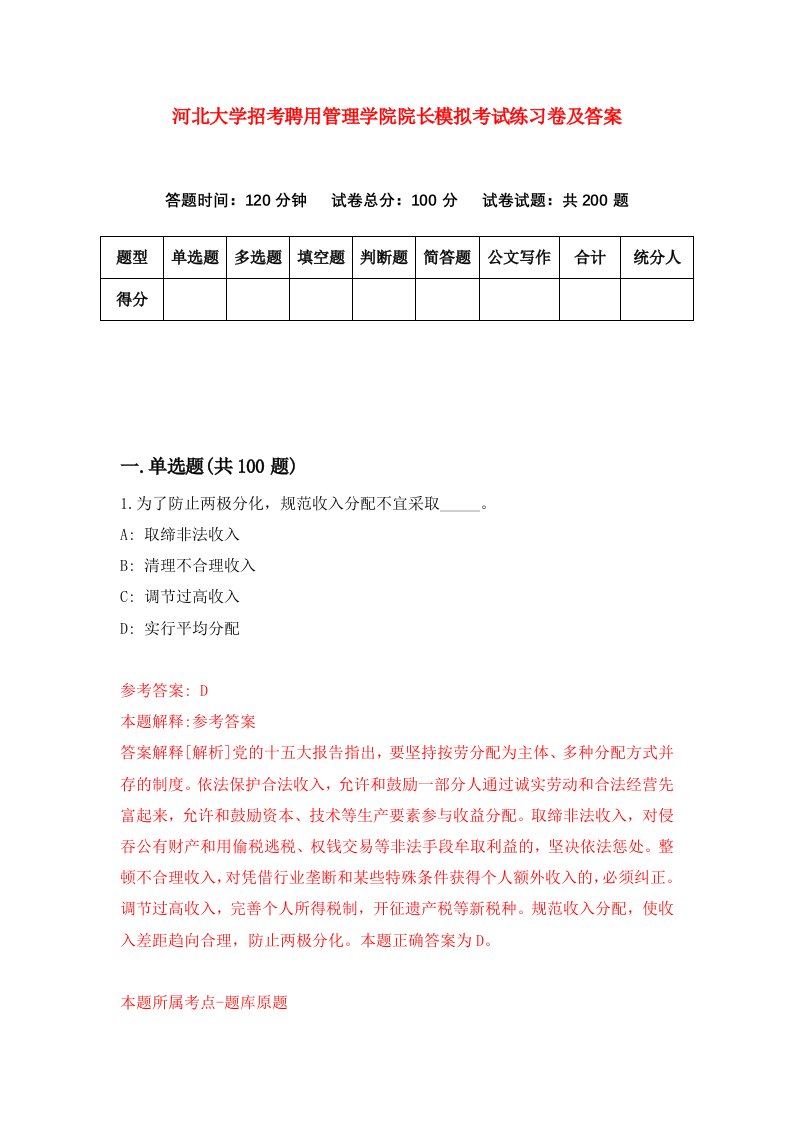 河北大学招考聘用管理学院院长模拟考试练习卷及答案

答题时间：120 分钟　试卷总分：100 分　试卷试题：共 200 题

| 题型 | 单选题 | 多选题 | 填空题 | 判断题 | 简答题 | 公文写作 | 合计 | 统分人 |
|---|---|---|---|---|---|---|---|---|
| 得分 | | | | | | | | |

一.单选题(共 100 题)

1.为了防止两极分化，规范收入分配不宜采取_____。

A: 取缔非法收入

B: 清理不合理收入

C: 调节过高收入

D: 实行平均分配

参考答案: D

本题解释:参考答案

答案解释[解析]党的十五大报告指出，要坚持按劳分配为主体、多种分配方式并存的制度。依法保护合法收入，允许和鼓励一部分人通过诚实劳动和合法经营先富起来，允许和鼓励资本、技术等生产要素参与收益分配。取缔非法收入，对侵吞公有财产和用偷税逃税、权钱交易等非法手段牟取利益的，坚决依法惩处。整顿不合理收入，对凭借行业垄断和某些特殊条件获得个人额外收入的，必须纠正。调节过高收入，完善个人所得税制，开征遗产税等新税种。规范收入分配，使收入差距趋向合理，防止两极分化。本题正确答案为 D。

本题所属考点-题库原题